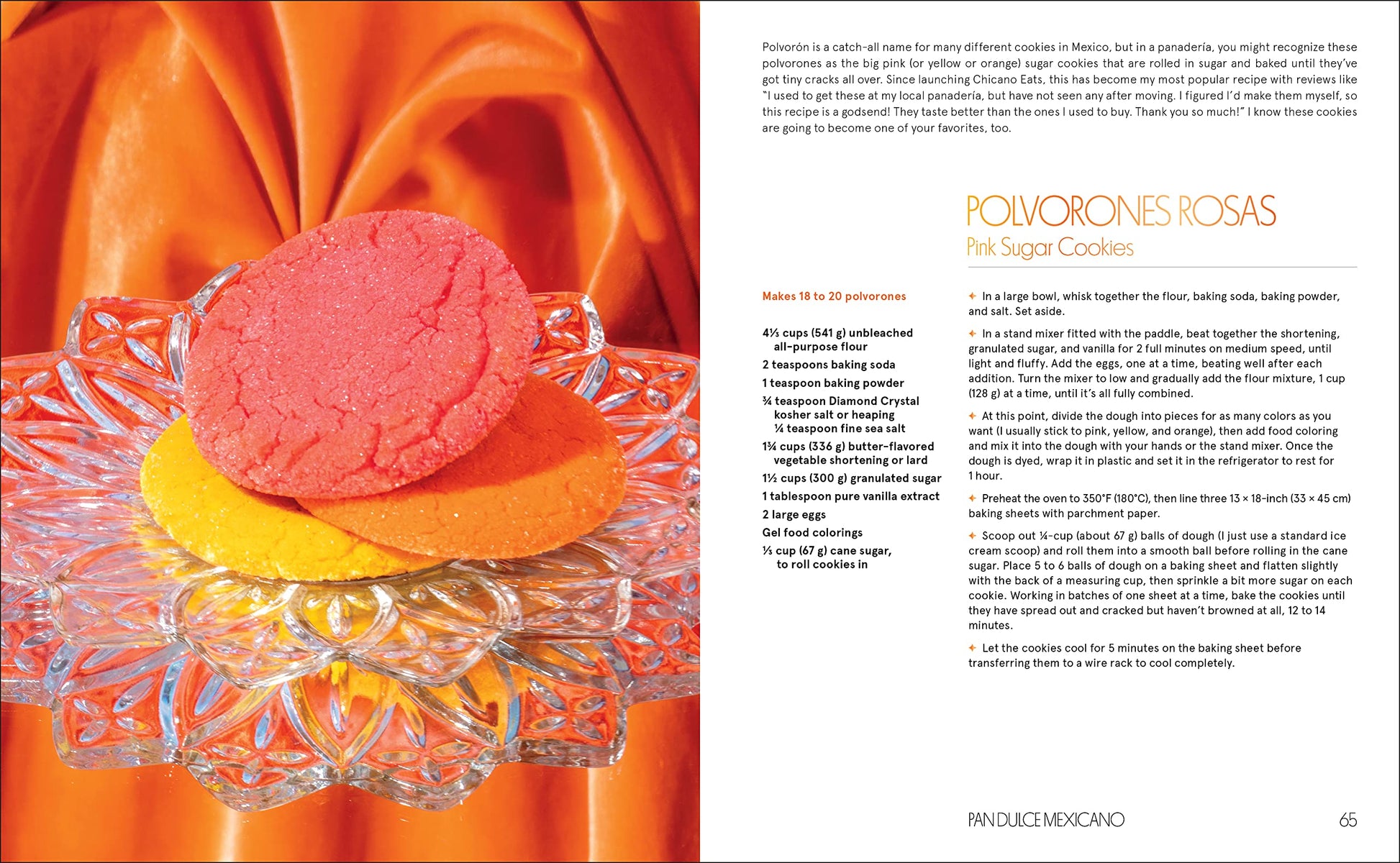 Polvorón is a catch-all name for many different cookies in Mexico, but in a panadería, you might recognize these polvorones as the big pink (or yellow or orange) sugar cookies that are rolled in sugar and baked until they've got tiny cracks all over. Since launching Chicano Eats, this has become my most popular recipe with reviews like "I used to get these at my local panadería, but have not seen any after moving. I figured I'd make them myself, so this recipe is a godsend! They taste better than the ones I used to buy. Thank you so much!" I know these cookies are going to become one of your favorites, too.

POLVORONES ROSAS
Pink Sugar Cookies

Makes 18 to 20 polvorones

4⅓ cups (541 g) unbleached all-purpose flour
2 teaspoons baking soda
1 teaspoon baking powder
¾ teaspoon Diamond Crystal kosher salt or heaping ¼ teaspoon fine sea salt
1¾ cups (336 g) butter-flavored vegetable shortening or lard
1½ cups (300 g) granulated sugar
1 tablespoon pure vanilla extract
2 large eggs
Gel food colorings
⅓ cup (67 g) cane sugar, to roll cookies in

✦ In a large bowl, whisk together the flour, baking soda, baking powder, and salt. Set aside.

✦ In a stand mixer fitted with the paddle, beat together the shortening, granulated sugar, and vanilla for 2 full minutes on medium speed, until light and fluffy. Add the eggs, one at a time, beating well after each addition. Turn the mixer to low and gradually add the flour mixture, 1 cup (128 g) at a time, until it's all fully combined.

✦ At this point, divide the dough into pieces for as many colors as you want (I usually stick to pink, yellow, and orange), then add food coloring and mix it into the dough with your hands or the stand mixer. Once the dough is dyed, wrap it in plastic and set it in the refrigerator to rest for 1 hour.

✦ Preheat the oven to 350°F (180°C), then line three 13 × 18-inch (33 × 45 cm) baking sheets with parchment paper.

✦ Scoop out ¼-cup (about 67 g) balls of dough (I just use a standard ice cream scoop) and roll them into a smooth ball before rolling in the cane sugar. Place 5 to 6 balls of dough on a baking sheet and flatten slightly with the back of a measuring cup, then sprinkle a bit more sugar on each cookie. Working in batches of one sheet at a time, bake the cookies until they have spread out and cracked but haven't browned at all, 12 to 14 minutes.

✦ Let the cookies cool for 5 minutes on the baking sheet before transferring them to a wire rack to cool completely.

PAN DULCE MEXICANO 65